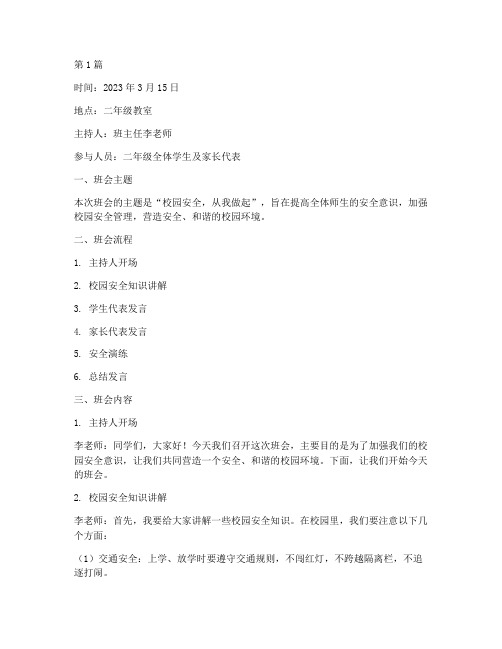 第 1 篇

时间：2023 年 3 月 15 日

地点：二年级教室

主持人：班主任李老师

参与人员：二年级全体学生及家长代表

一、班会主题

本次班会的主题是“校园安全，从我做起”，旨在提高全体师生的安全意识，加强校园安全管理，营造安全、和谐的校园环境。

二、班会流程

1. 主持人开场

2. 校园安全知识讲解

3. 学生代表发言

4. 家长代表发言

5. 安全演练

6. 总结发言

三、班会内容

1. 主持人开场

李老师：同学们，大家好！今天我们召开这次班会，主要目的是为了加强我们的校园安全意识，让我们共同营造一个安全、和谐的校园环境。下面，让我们开始今天的班会。

2. 校园安全知识讲解

李老师：首先，我要给大家讲解一些校园安全知识。在校园里，我们要注意以下几个方面：

（1）交通安全：上学、放学时要遵守交通规则，不闯红灯，不跨越隔离栏，不追逐打闹。